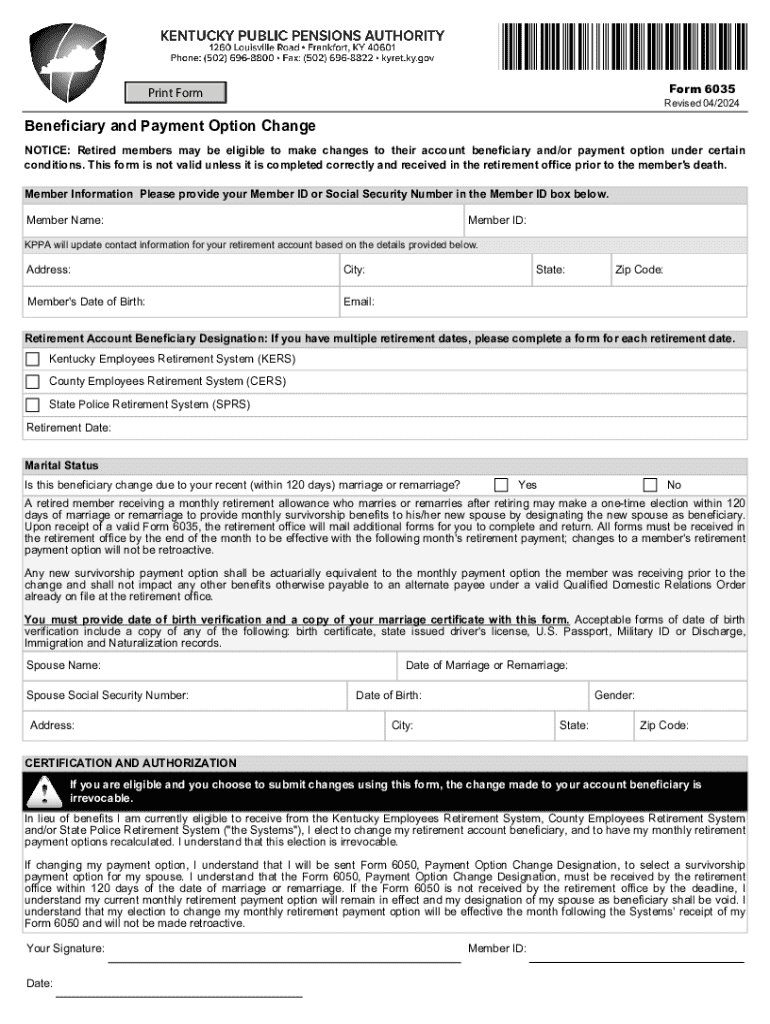 KENTUCKY PUBLIC PENSIONS AUTHORITY
1260 Louisville Road • Frankfort, KY 40601
Phone: (502) 696-8800 • Fax: (502) 696-8822 • kyret.ky.gov

Print Form

Form 6035
Revised 04/2024

Beneficiary and Payment Option Change

NOTICE: Retired members may be eligible to make changes to their account beneficiary and/or payment option under certain conditions. This form is not valid unless it is completed correctly and received in the retirement office prior to the member's death.

Member Information Please provide your Member ID or Social Security Number in the Member ID box below.

Member Name: Member ID:

KPPA will update contact information for your retirement account based on the details provided below.

Address: City: State: Zip Code:

Member's Date of Birth: Email:

Retirement Account Beneficiary Designation: If you have multiple retirement dates, please complete a form for each retirement date.

Kentucky Employees Retirement System (KERS)

County Employees Retirement System (CERS)

State Police Retirement System (SPRS)

Retirement Date:

Marital Status

Is this beneficiary change due to your recent (within 120 days) marriage or remarriage? Yes No

A retired member receiving a monthly retirement allowance who marries or remarries after retiring may make a one-time election within 120 days of marriage or remarriage to provide monthly survivorship benefits to his/her new spouse by designating the new spouse as beneficiary. Upon receipt of a valid Form 6035, the retirement office will mail additional forms for you to complete and return. All forms must be received in the retirement office by the end of the month to be effective with the following month's retirement payment; changes to a member's retirement payment option will not be retroactive.

Any new survivorship payment option shall be actuarially equivalent to the monthly payment option the member was receiving prior to the change and shall not impact any other benefits otherwise payable to an alternate payee under a valid Qualified Domestic Relations Order already on file at the retirement office.

You must provide date of birth verification and a copy of your marriage certificate with this form. Acceptable forms of date of birth verification include a copy of any of the following: birth certificate, state issued driver's license, U.S. Passport, Military ID or Discharge, Immigration and Naturalization records.

Spouse Name: Date of Marriage or Remarriage:

Spouse Social Security Number: Date of Birth: Gender:

Address: City: State: Zip Code:

CERTIFICATION AND AUTHORIZATION

If you are eligible and you choose to submit changes using this form, the change made to your account beneficiary is irrevocable.

In lieu of benefits I am currently eligible to receive from the Kentucky Employees Retirement System, County Employees Retirement System and/or State Police Retirement System ("the Systems"), I elect to change my retirement account beneficiary, and to have my monthly retirement payment options recalculated. I understand that this election is irrevocable.

If changing my payment option, I understand that I will be sent Form 6050, Payment Option Change Designation, to select a survivorship payment option for my spouse. I understand that the Form 6050, Payment Option Change Designation, must be received by the retirement office within 120 days of the date of marriage or remarriage. If the Form 6050 is not received by the retirement office by the deadline, I understand my current monthly retirement payment option will remain in effect and my designation of my spouse as beneficiary shall be void. I understand that my election to change my monthly retirement payment option will be effective the month following the Systems' receipt of my Form 6050 and will not be made retroactive.

Your Signature: Member ID:

Date: